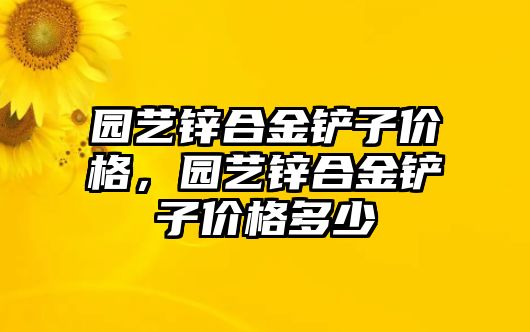 园艺锌合金铲子价格，园艺锌合金铲子价格多少